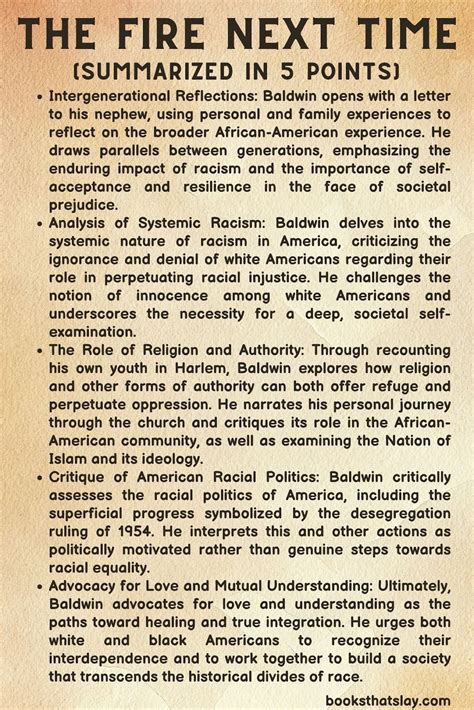 THE FIRE NEXT TIME
(SUMMARIZED IN 5 POINTS)

• Intergenerational Reflections: Baldwin opens with a letter to his nephew, using personal and family experiences to reflect on the broader African-American experience. He draws parallels between generations, emphasizing the enduring impact of racism and the importance of self-acceptance and resilience in the face of societal prejudice.

• Analysis of Systemic Racism: Baldwin delves into the systemic nature of racism in America, criticizing the ignorance and denial of white Americans regarding their role in perpetuating racial injustice. He challenges the notion of innocence among white Americans and underscores the necessity for a deep, societal self-examination.

• The Role of Religion and Authority: Through recounting his own youth in Harlem, Baldwin explores how religion and other forms of authority can both offer refuge and perpetuate oppression. He narrates his personal journey through the church and critiques its role in the African-American community, as well as examining the Nation of Islam and its ideology.

• Critique of American Racial Politics: Baldwin critically assesses the racial politics of America, including the superficial progress symbolized by the desegregation ruling of 1954. He interprets this and other actions as politically motivated rather than genuine steps towards racial equality.

• Advocacy for Love and Mutual Understanding: Ultimately, Baldwin advocates for love and understanding as the paths toward healing and true integration. He urges both white and black Americans to recognize their interdependence and to work together to build a society that transcends the historical divides of race.

booksthatslay.com